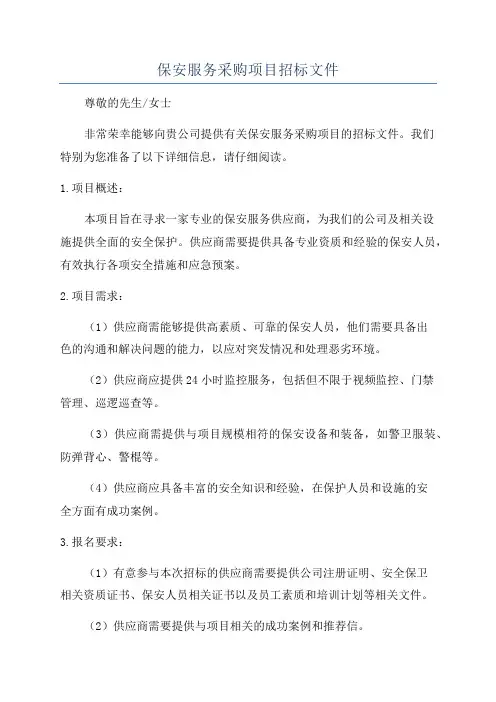 保安服务采购项目招标文件

尊敬的先生/女士

非常荣幸能够向贵公司提供有关保安服务采购项目的招标文件。我们特别为您准备了以下详细信息，请仔细阅读。

1.项目概述：

本项目旨在寻求一家专业的保安服务供应商，为我们的公司及相关设施提供全面的安全保护。供应商需要提供具备专业资质和经验的保安人员，有效执行各项安全措施和应急预案。

2.项目需求：

（1）供应商需能够提供高素质、可靠的保安人员，他们需要具备出色的沟通和解决问题的能力，以应对突发情况和处理恶劣环境。

（2）供应商应提供24小时监控服务，包括但不限于视频监控、门禁管理、巡逻巡查等。

（3）供应商需提供与项目规模相符的保安设备和装备，如警卫服装、防弹背心、警棍等。

（4）供应商应具备丰富的安全知识和经验，在保护人员和设施的安全方面有成功案例。

3.报名要求：

（1）有意参与本次招标的供应商需要提供公司注册证明、安全保卫相关资质证书、保安人员相关证书以及员工素质和培训计划等相关文件。

（2）供应商需要提供与项目相关的成功案例和推荐信。